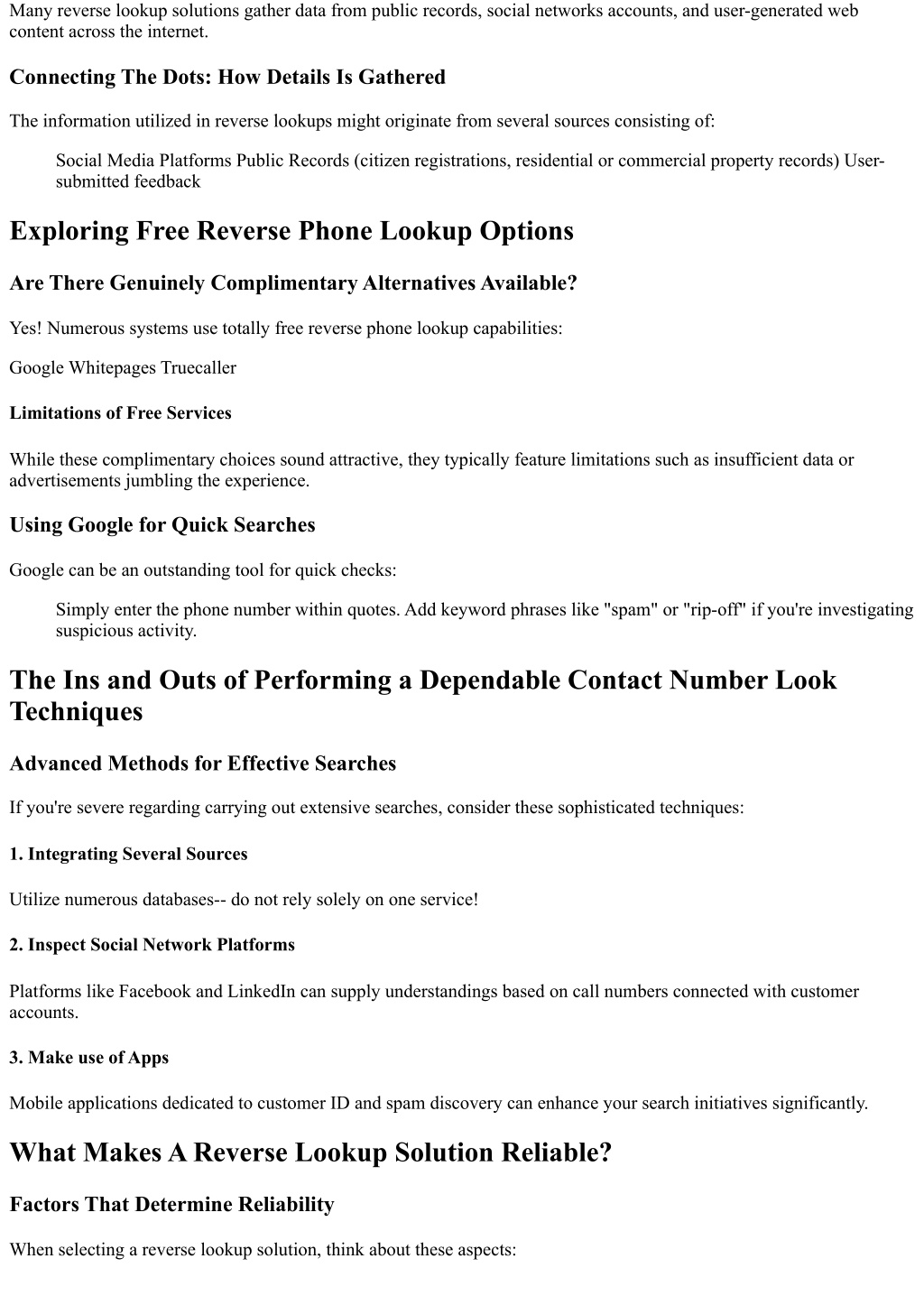 Many reverse lookup solutions gather data from public records, social networks accounts, and user-generated web content across the internet.

Connecting The Dots: How Details Is Gathered

The information utilized in reverse lookups might originate from several sources consisting of:

Social Media Platforms Public Records (citizen registrations, residential or commercial property records) User-submitted feedback

Exploring Free Reverse Phone Lookup Options

Are There Genuinely Complimentary Alternatives Available?

Yes! Numerous systems use totally free reverse phone lookup capabilities:

Google Whitepages Truecaller

Limitations of Free Services

While these complimentary choices sound attractive, they typically feature limitations such as insufficient data or advertisements jumbling the experience.

Using Google for Quick Searches

Google can be an outstanding tool for quick checks:

Simply enter the phone number within quotes. Add keyword phrases like "spam" or "rip-off" if you're investigating suspicious activity.

The Ins and Outs of Performing a Dependable Contact Number Look Techniques

Advanced Methods for Effective Searches

If you're severe regarding carrying out extensive searches, consider these sophisticated techniques:

1. Integrating Several Sources

Utilize numerous databases-- do not rely solely on one service!

2. Inspect Social Network Platforms

Platforms like Facebook and LinkedIn can supply understandings based on call numbers connected with customer accounts.

3. Make use of Apps

Mobile applications dedicated to customer ID and spam discovery can enhance your search initiatives significantly.

What Makes A Reverse Lookup Solution Reliable?

Factors That Determine Reliability

When selecting a reverse lookup solution, think about these aspects: